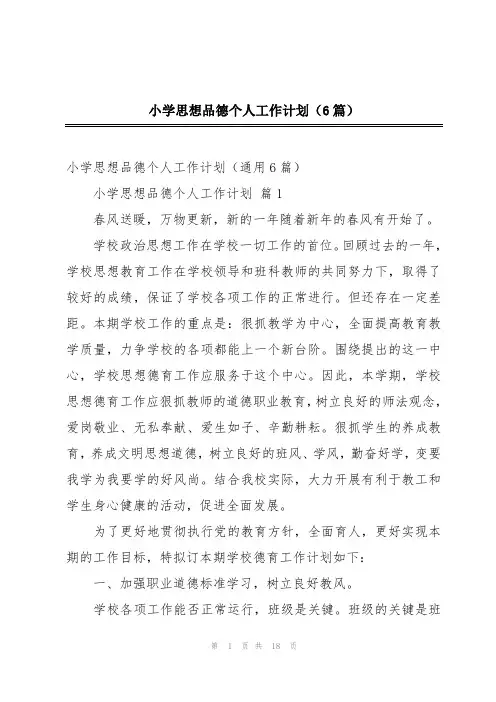 小学思想品德个人工作计划（6篇）

小学思想品德个人工作计划（通用6篇）

小学思想品德个人工作计划 篇1

春风送暖，万物更新，新的一年随着新年的春风有开始了。

学校政治思想工作在学校一切工作的首位。回顾过去的一年，学校思想教育工作在学校领导和班科教师的共同努力下，取得了较好的成绩，保证了学校各项工作的正常进行。但还存在一定差距。本期学校工作的重点是：狠抓教学为中心，全面提高教育教学质量，力争学校的各项都能上一个新台阶。围绕提出的这一中心，学校思想德育工作应服务于这个中心。因此，本学期，学校思想德育工作应狠抓教师的道德职业教育，树立良好的师法观念，爱岗敬业、无私奉献、爱生如子、辛勤耕耘。狠抓学生的养成教育，养成文明思想道德，树立良好的班风、学风，勤奋好学，变要我学为我要学的好风尚。结合我校实际，大力开展有利于教工和学生身心健康的活动，促进全面发展。

为了更好地贯彻执行党的教育方针，全面育人，更好实现本期的工作目标，特拟订本期学校德育工作计划如下：

一、加强职业道德标准学习，树立良好教风。

学校各项工作能否正常运行，班级是关键。班级的关键是班

第 1 页 共 18 页